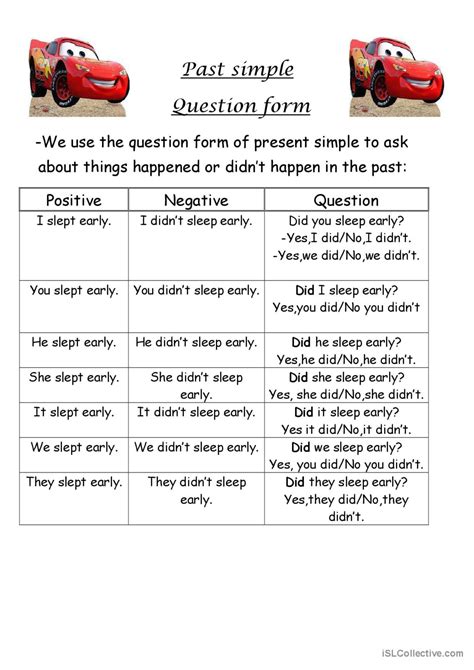 Past simple

Question form

-We use the question form of present simple to ask about things happened or didn't happen in the past:

| Positive | Negative | Question |
|---|---|---|
| I slept early. | I didn't sleep early. | Did you sleep early? -Yes,I did/No,I didn't. -Yes,we did/No,we didn't. |
| You slept early. | You didn't sleep early. | Did I sleep early? Yes,you did/No you didn't |
| He slept early. | He didn't sleep early. | Did he sleep early? Yes,he did/No,he didn't. |
| She slept early. | She didn't sleep early. | Did she sleep early? Yes, she did/No,she didn't. |
| It slept early. | It didn't sleep early. | Did it sleep early? Yes it did/No,it didn't. |
| We slept early. | We didn't sleep early. | Did we sleep early? Yes, you did/No you didn't. |
| They slept early. | They didn't sleep early. | Did they sleep early? Yes,they did/No,they didn't. |

iSLCollective.com